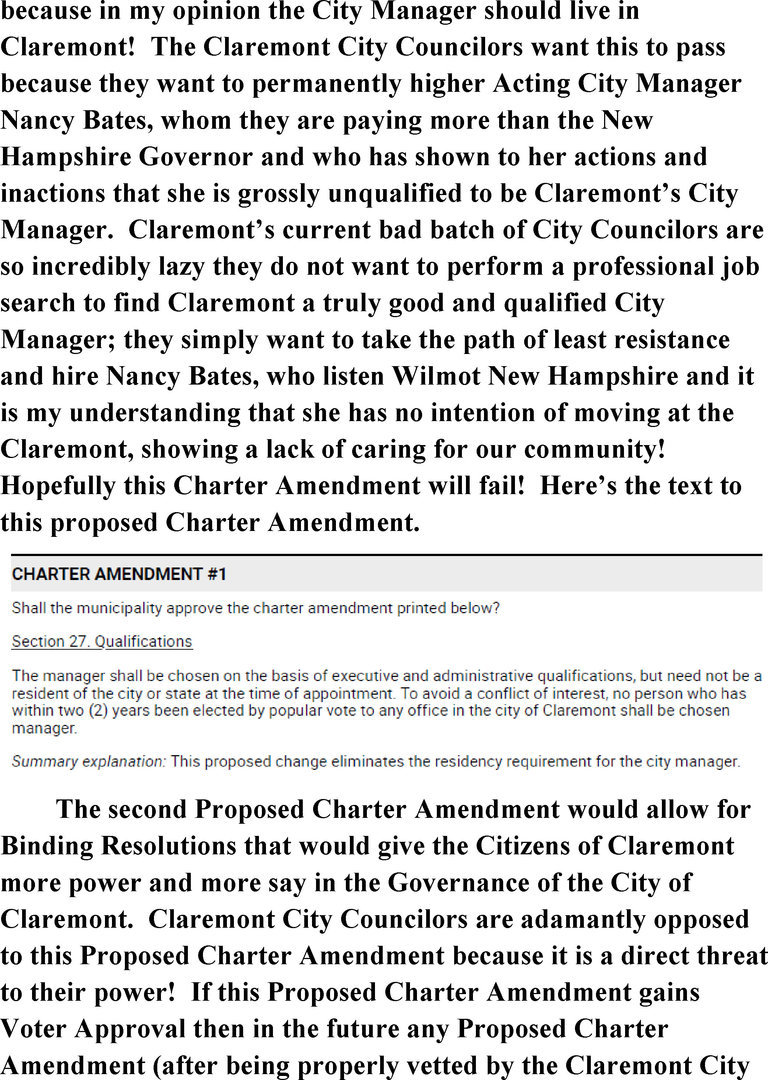 because in my opinion the City Manager should live in Claremont! The Claremont City Councilors want this to pass because they want to permanently higher Acting City Manager Nancy Bates, whom they are paying more than the New Hampshire Governor and who has shown to her actions and inactions that she is grossly unqualified to be Claremont's City Manager. Claremont's current bad batch of City Councilors are so incredibly lazy they do not want to perform a professional job search to find Claremont a truly good and qualified City Manager; they simply want to take the path of least resistance and hire Nancy Bates, who listen Wilmot New Hampshire and it is my understanding that she has no intention of moving at the Claremont, showing a lack of caring for our community! Hopefully this Charter Amendment will fail! Here's the text to this proposed Charter Amendment.

CHARTER AMENDMENT #1

Shall the municipality approve the charter amendment printed below?

Section 27. Qualifications

The manager shall be chosen on the basis of executive and administrative qualifications, but need not be a resident of the city or state at the time of appointment. To avoid a conflict of interest, no person who has within two (2) years been elected by popular vote to any office in the city of Claremont shall be chosen manager.

Summary explanation: This proposed change eliminates the residency requirement for the city manager.

The second Proposed Charter Amendment would allow for Binding Resolutions that would give the Citizens of Claremont more power and more say in the Governance of the City of Claremont. Claremont City Councilors are adamantly opposed to this Proposed Charter Amendment because it is a direct threat to their power! If this Proposed Charter Amendment gains Voter Approval then in the future any Proposed Charter Amendment (after being properly vetted by the Claremont City